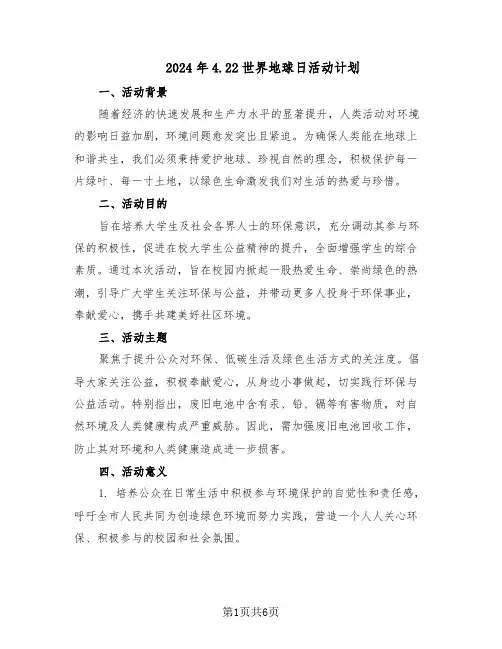 2024年4.22世界地球日活动计划

一、活动背景

随着经济的快速发展和生产力水平的显著提升，人类活动对环境的影响日益加剧，环境问题愈发突出且紧迫。为确保人类能在地球上和谐共生，我们必须秉持爱护地球、珍视自然的理念，积极保护每一片绿叶、每一寸土地，以绿色生命激发我们对生活的热爱与珍惜。

二、活动目的

旨在培养大学生及社会各界人士的环保意识，充分调动其参与环保的积极性，促进在校大学生公益精神的提升，全面增强学生的综合素质。通过本次活动，旨在校园内掀起一股热爱生命、崇尚绿色的热潮，引导广大学生关注环保与公益，并带动更多人投身于环保事业，奉献爱心，携手共建美好社区环境。

三、活动主题

聚焦于提升公众对环保、低碳生活及绿色生活方式的关注度。倡导大家关注公益，积极奉献爱心，从身边小事做起，切实践行环保与公益活动。特别指出，废旧电池中含有汞、铅、镉等有害物质，对自然环境及人类健康构成严重威胁。因此，需加强废旧电池回收工作，防止其对环境和人类健康造成进一步损害。

四、活动意义

1. 培养公众在日常生活中积极参与环境保护的自觉性和责任感，呼吁全市人民共同为创造绿色环境而努力实践，营造一个人人关心环保、积极参与的校园和社会氛围。

第1页共6页